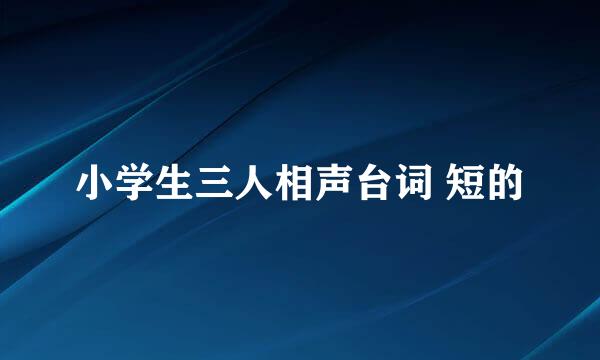 小学生三人相声台词 短的